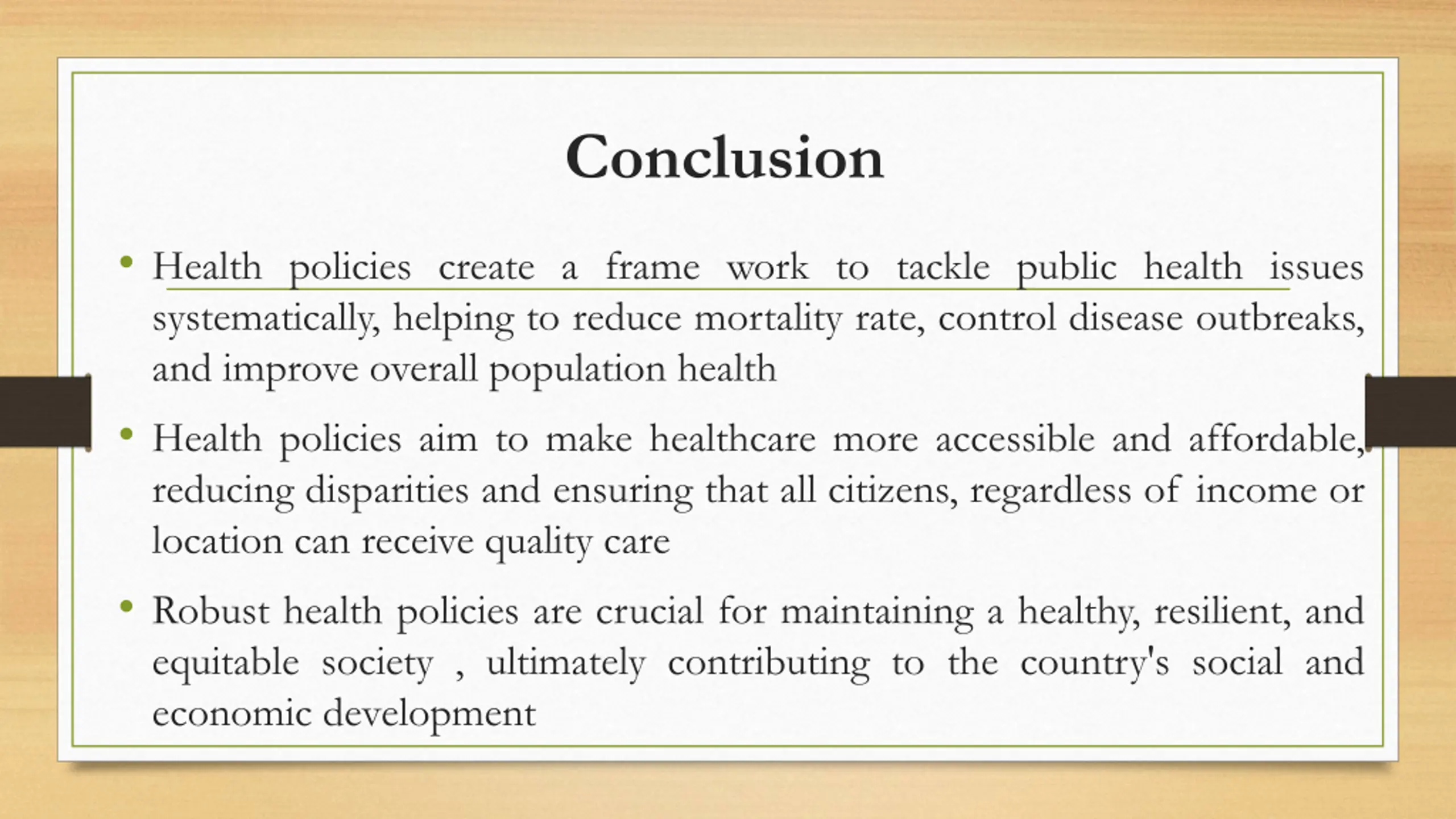 Conclusion

• Health policies create a frame work to tackle public health issues systematically, helping to reduce mortality rate, control disease outbreaks, and improve overall population health

• Health policies aim to make healthcare more accessible and affordable, reducing disparities and ensuring that all citizens, regardless of income or location can receive quality care

• Robust health policies are crucial for maintaining a healthy, resilient, and equitable society , ultimately contributing to the country's social and economic development